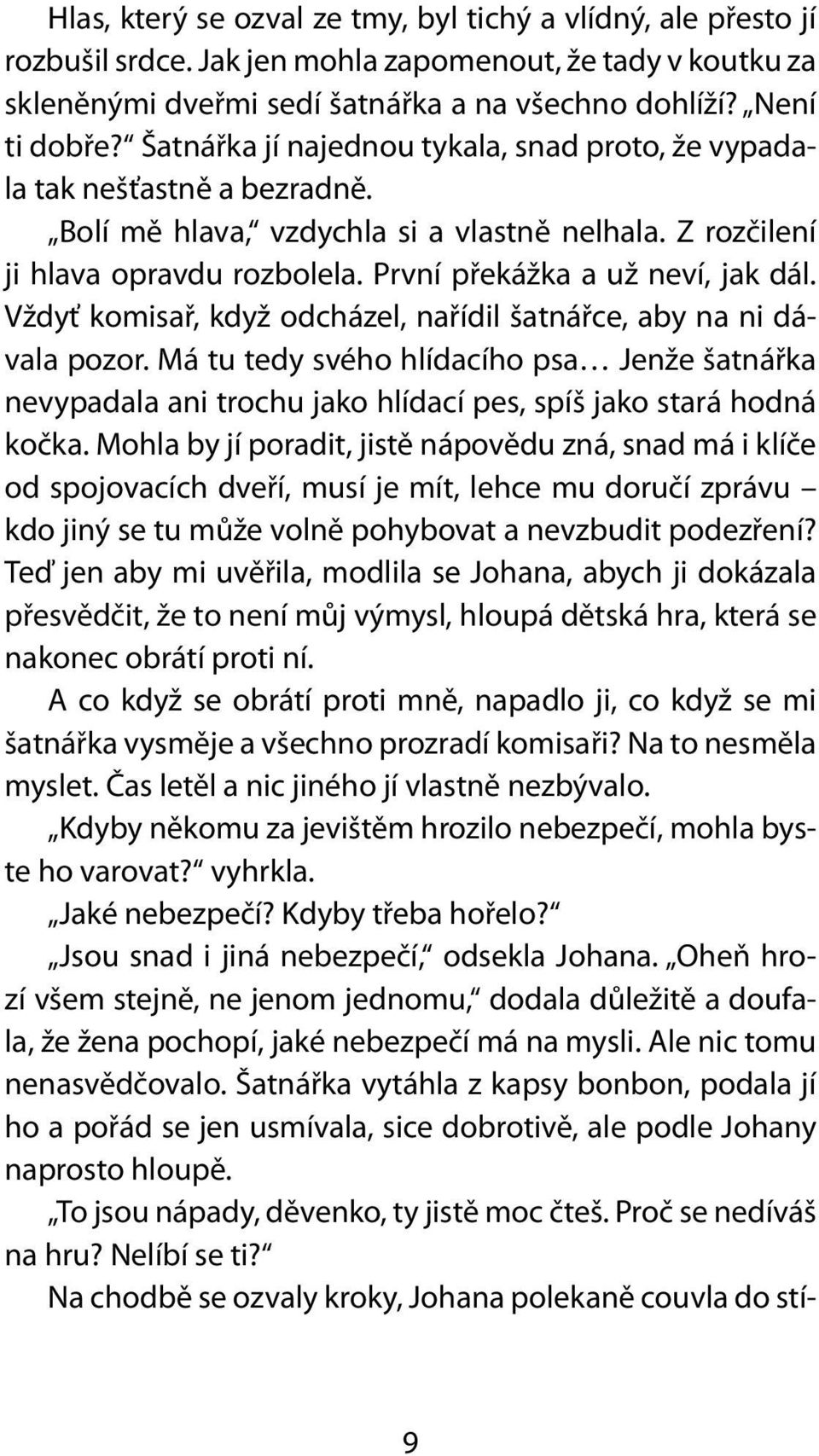 Hlas, který se ozval ze tmy, byl tichý a vlídný, ale přesto jí rozbušil srdce. Jak jen mohla zapomenout, že tady v koutku za skleněnými dveřmi sedí šatnářka a na všechno dohlíží? „Není ti dobře?“ Šatnářka jí najednou tykala, snad proto, že vypadala tak nešťastně a bezradně.

„Bolí mě hlava,“ vzdychla si a vlastně nelhala. Z rozčilení ji hlava opravdu rozbolela. První překážka a už neví, jak dál. Vždyť komisař, když odcházel, nařídil šatnářce, aby na ni dávala pozor. Má tu tedy svého hlídacího psa… Jenže šatnářka nevypadala ani trochu jako hlídací pes, spíš jako stará hodná kočka. Mohla by jí poradit, jistě nápovědu zná, snad má i klíče od spojovacích dveří, musí je mít, lehce mu doručí zprávu – kdo jiný se tu může volně pohybovat a nevzbudit podezření? Teď jen aby mi uvěřila, modlila se Johana, abych ji dokázala přesvědčit, že to není můj výmysl, hloupá dětská hra, která se nakonec obrátí proti ní.

A co když se obrátí proti mně, napadlo ji, co když se mi šatnářka vysměje a všechno prozradí komisaři? Na to nesměla myslet. Čas letěl a nic jiného jí vlastně nezbývalo.

„Kdyby někomu za jevištěm hrozilo nebezpečí, mohla byste ho varovat?“ vyhrkla.

„Jaké nebezpečí? Kdyby třeba hořelo?“

„Jsou snad i jiná nebezpečí,“ odsekla Johana. „Oheň hrozí všem stejně, ne jenom jednomu,“ dodala důležitě a doufala, že žena pochopí, jaké nebezpečí má na mysli. Ale nic tomu nenasvědčovalo. Šatnářka vytáhla z kapsy bonbon, podala jí ho a pořád se jen usmívala, sice dobrotivě, ale podle Johany naprosto hloupě.

„To jsou nápady, děvenko, ty jistě moc čteš. Proč se nedíváš na hru? Nelíbí se ti?“

Na chodbě se ozvaly kroky, Johana polekaně couvla do stí-

9